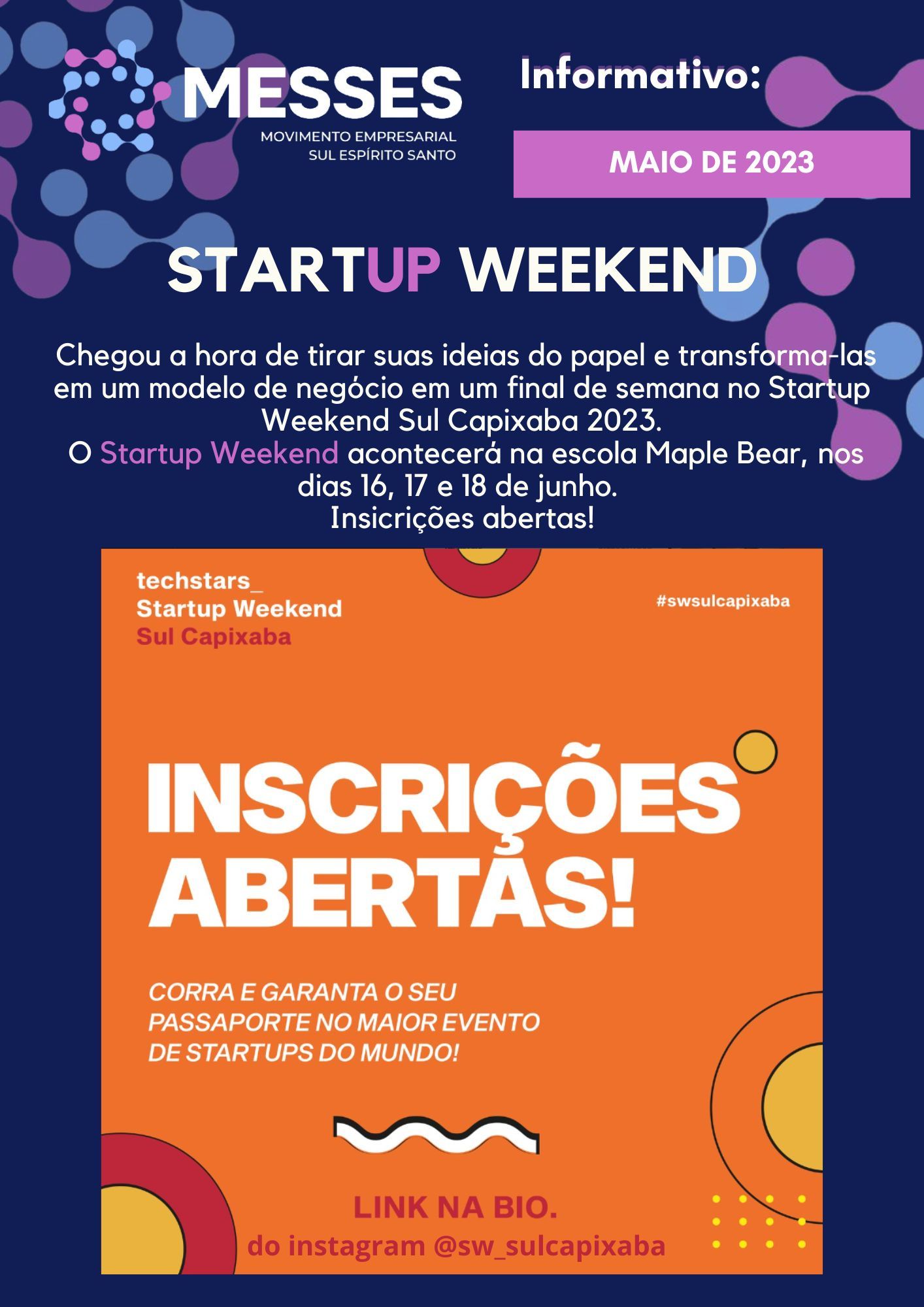 MESSES
MOVIMENTO EMPRESARIAL
SUL ESPÍRITO SANTO

Informativo:

MAIO DE 2023

STARTUP WEEKEND

Chegou a hora de tirar suas ideias do papel e transforma-las em um modelo de negócio em um final de semana no Startup Weekend Sul Capixaba 2023.
O Startup Weekend acontecerá na escola Maple Bear, nos dias 16, 17 e 18 de junho.
Insicrições abertas!

techstars_
Startup Weekend
Sul Capixaba

#swsulcapixaba

INSCRIÇÕES ABERTAS!

CORRA E GARANTA O SEU PASSAPORTE NO MAIOR EVENTO DE STARTUPS DO MUNDO!

LINK NA BIO.
do instagram @sw_sulcapixaba